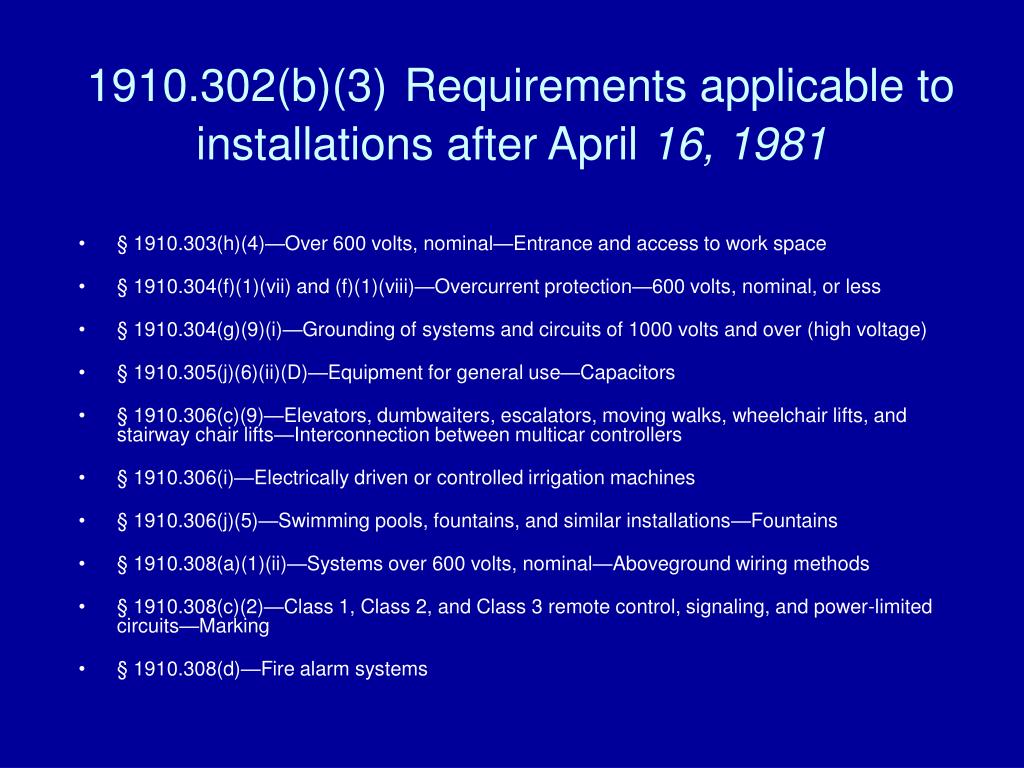 1910.302(b)(3) Requirements applicable to installations after April 16, 1981

• § 1910.303(h)(4)—Over 600 volts, nominal—Entrance and access to work space

• § 1910.304(f)(1)(vii) and (f)(1)(viii)—Overcurrent protection—600 volts, nominal, or less

• § 1910.304(g)(9)(i)—Grounding of systems and circuits of 1000 volts and over (high voltage)

• § 1910.305(j)(6)(ii)(D)—Equipment for general use—Capacitors

• § 1910.306(c)(9)—Elevators, dumbwaiters, escalators, moving walks, wheelchair lifts, and stairway chair lifts—Interconnection between multicar controllers

• § 1910.306(i)—Electrically driven or controlled irrigation machines

• § 1910.306(j)(5)—Swimming pools, fountains, and similar installations—Fountains

• § 1910.308(a)(1)(ii)—Systems over 600 volts, nominal—Aboveground wiring methods

• § 1910.308(c)(2)—Class 1, Class 2, and Class 3 remote control, signaling, and power-limited circuits—Marking

• § 1910.308(d)—Fire alarm systems